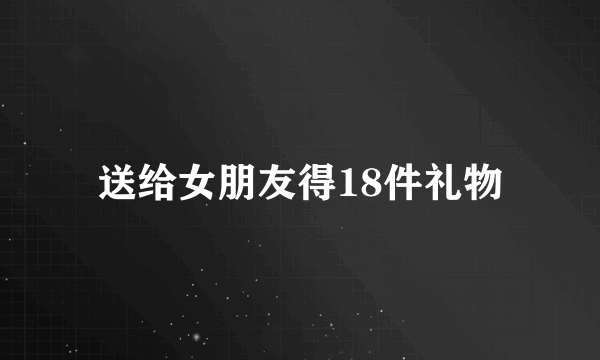 送给女朋友得18件礼物